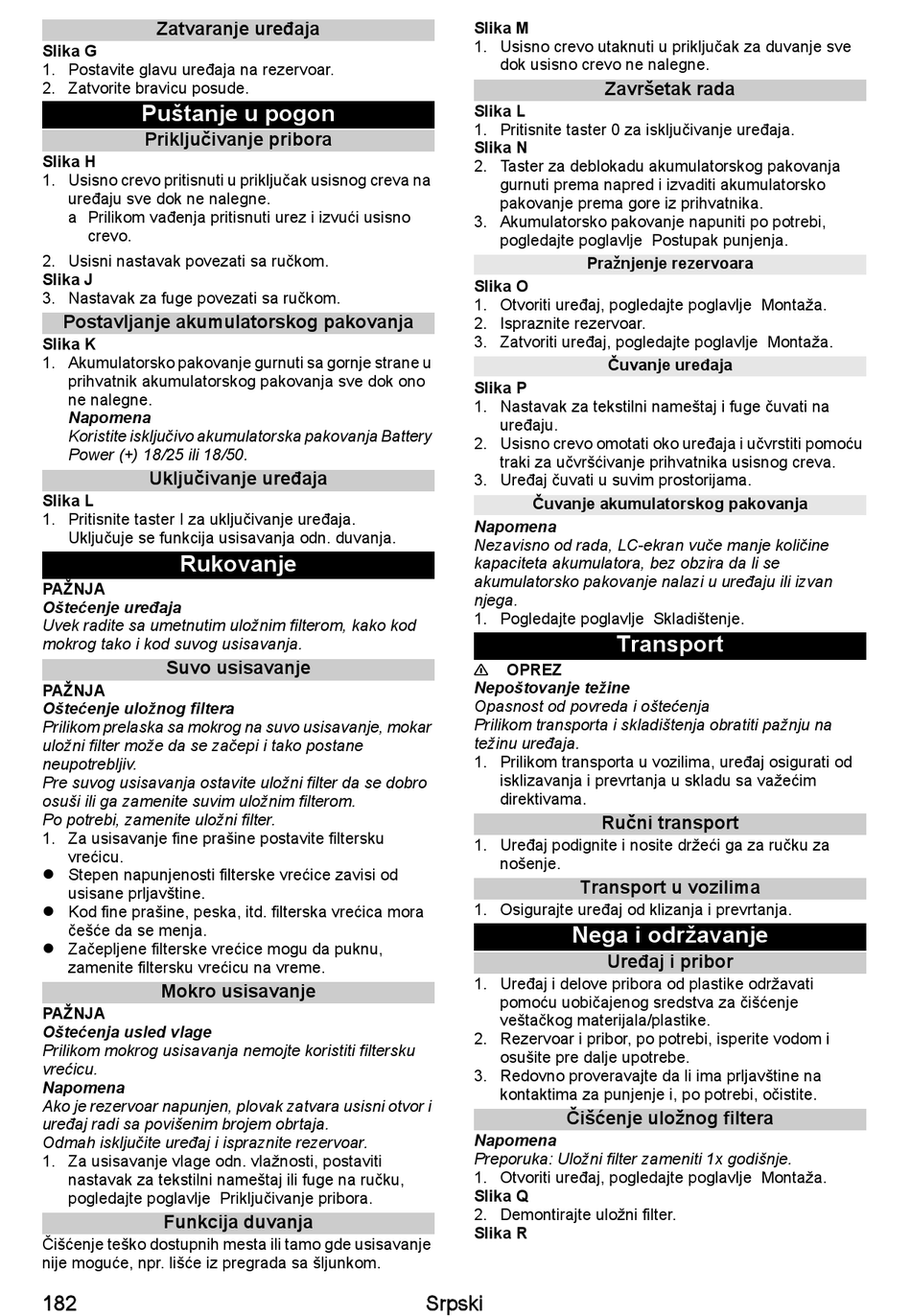 Zatvaranje uređaja

Slika G

1. Postavite glavu uređaja na rezervoar.
2. Zatvorite bravicu posude.

Puštanje u pogon

Priključivanje pribora

Slika H

1. Usisno crevo pritisnuti u priključak usisnog creva na uređaju sve dok ne nalegne.
a Prilikom vađenja pritisnuti urez i izvući usisno crevo.
2. Usisni nastavak povezati sa ručkom.

Slika J

3. Nastavak za fuge povezati sa ručkom.

Postavljanje akumulatorskog pakovanja

Slika K

1. Akumulatorsko pakovanje gurnuti sa gornje strane u prihvatnik akumulatorskog pakovanja sve dok ono ne nalegne.

Napomena

Koristite isključivo akumulatorska pakovanja Battery Power (+) 18/25 ili 18/50.

Uključivanje uređaja

Slika L

1. Pritisnite taster I za uključivanje uređaja. Uključuje se funkcija usisavanja odn. duvanja.

Rukovanje

PAŽNJA

Oštećenje uređaja

Uvek radite sa umetnutim uložnim filterom, kako kod mokrog tako i kod suvog usisavanja.

Suvo usisavanje

PAŽNJA

Oštećenje uložnog filtera

Prilikom prelaska sa mokrog na suvo usisavanje, mokar uložni filter može da se začepi i tako postane neupotrebljiv.

Pre suvog usisavanja ostavite uložni filter da se dobro osuši ili ga zamenite suvim uložnim filterom.

Po potrebi, zamenite uložni filter.

1. Za usisavanje fine prašine postavite filtersku vrećicu.
● Stepen napunjenosti filterske vrećice zavisi od usisane prljavštine.
● Kod fine prašine, peska, itd. filterska vrećica mora češće da se menja.
● Začepljene filterske vrećice mogu da puknu, zamenite filtersku vrećicu na vreme.

Mokro usisavanje

PAŽNJA

Oštećenja usled vlage

Prilikom mokrog usisavanja nemojte koristiti filtersku vrećicu.

Napomena

Ako je rezervoar napunjen, plovak zatvara usisni otvor i uređaj radi sa povišenim brojem obrtaja.

Odmah isključite uređaj i ispraznite rezervoar.

1. Za usisavanje vlage odn. vlažnosti, postaviti nastavak za tekstilni nameštaj ili fuge na ručku, pogledajte poglavlje Priključivanje pribora.

Funkcija duvanja

Čišćenje teško dostupnih mesta ili tamo gde usisavanje nije moguće, npr. lišće iz pregrada sa šljunkom.

Slika M

1. Usisno crevo utaknuti u priključak za duvanje sve dok usisno crevo ne nalegne.

Završetak rada

Slika L

1. Pritisnite taster 0 za isključivanje uređaja.

Slika N

2. Taster za deblokadu akumulatorskog pakovanja gurnuti prema napred i izvaditi akumulatorsko pakovanje prema gore iz prihvatnika.
3. Akumulatorsko pakovanje napuniti po potrebi, pogledajte poglavlje Postupak punjenja.

Pražnjenje rezervoara

Slika O

1. Otvoriti uređaj, pogledajte poglavlje Montaža.
2. Ispraznite rezervoar.
3. Zatvoriti uređaj, pogledajte poglavlje Montaža.

Čuvanje uređaja

Slika P

1. Nastavak za tekstilni nameštaj i fuge čuvati na uređaju.
2. Usisno crevo omotati oko uređaja i učvrstiti pomoću traki za učvršćivanje prihvatnika usisnog creva.
3. Uređaj čuvati u suvim prostorijama.

Čuvanje akumulatorskog pakovanja

Napomena

Nezavisno od rada, LC-ekran vuče manje količine kapaciteta akumulatora, bez obzira da li se akumulatorsko pakovanje nalazi u uređaju ili izvan njega.

1. Pogledajte poglavlje Skladištenje.

Transport

⚠ OPREZ

Nepoštovanje težine

Opasnost od povreda i oštećenja

Prilikom transporta i skladištenja obratiti pažnju na težinu uređaja.

1. Prilikom transporta u vozilima, uređaj osigurati od isklizavanja i prevrtanja u skladu sa važećim direktivama.

Ručni transport

1. Uređaj podignite i nosite držeći ga za ručku za nošenje.

Transport u vozilima

1. Osigurajte uređaj od klizanja i prevrtanja.

Nega i održavanje

Uređaj i pribor

1. Uređaj i delove pribora od plastike održavati pomoću uobičajenog sredstva za čišćenje veštačkog materijala/plastike.
2. Rezervoar i pribor, po potrebi, isperite vodom i osušite pre dalje upotrebe.
3. Redovno proveravajte da li ima prljavštine na kontaktima za punjenje i, po potrebi, očistite.

Čišćenje uložnog filtera

Napomena

Preporuka: Uložni filter zameniti 1x godišnje.

1. Otvoriti uređaj, pogledajte poglavlje Montaža.

Slika Q

2. Demontirajte uložni filter.

Slika R

182 Srpski